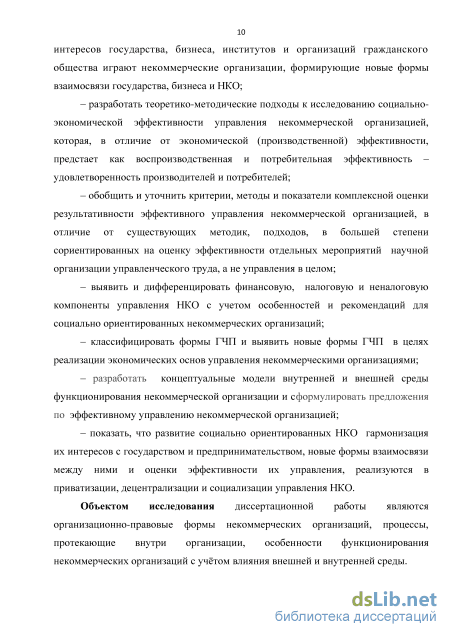 10

интересов государства, бизнеса, институтов и организаций гражданского общества играют некоммерческие организации, формирующие новые формы взаимосвязи государства, бизнеса и НКО;

– разработать теоретико-методические подходы к исследованию социально-экономической эффективности управления некоммерческой организацией, которая, в отличие от экономической (производственной) эффективности, предстает как воспроизводственная и потребительная эффективность – удовлетворенность производителей и потребителей;

– обобщить и уточнить критерии, методы и показатели комплексной оценки результативности эффективного управления некоммерческой организацией, в отличие от существующих методик, подходов, в большей степени сориентированных на оценку эффективности отдельных мероприятий научной организации управленческого труда, а не управления в целом;

– выявить и дифференцировать финансовую, налоговую и неналоговую компоненты управления НКО с учетом особенностей и рекомендаций для социально ориентированных некоммерческих организаций;

– классифицировать формы ГЧП и выявить новые формы ГЧП в целях реализации экономических основ управления некоммерческими организациями;

– разработать концептуальные модели внутренней и внешней среды функционирования некоммерческой организации и сформулировать предложения по эффективному управлению некоммерческой организацией;

– показать, что развитие социально ориентированных НКО гармонизация их интересов с государством и предпринимательством, новые формы взаимосвязи между ними и оценки эффективности их управления, реализуются в приватизации, децентрализации и социализации управления НКО.

Объектом исследования диссертационной работы являются организационно-правовые формы некоммерческих организаций, процессы, протекающие внутри организации, особенности функционирования некоммерческих организаций с учётом влияния внешней и внутренней среды.

dsLib.net
библиотека диссертаций